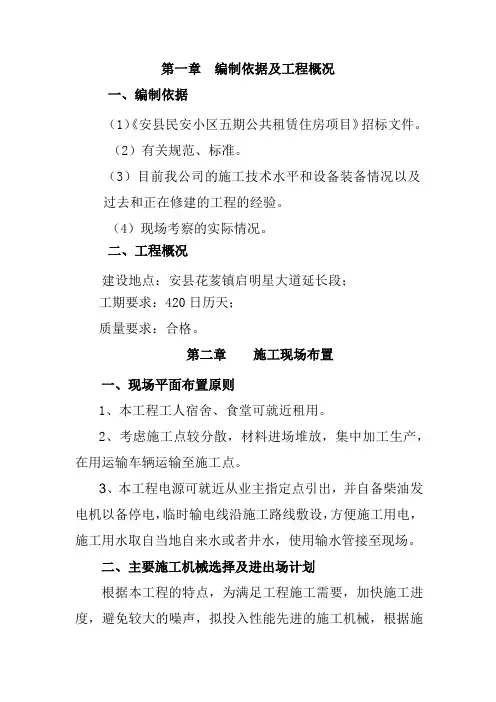 第一章　编制依据及工程概况

一、编制依据

（1）《安县民安小区五期公共租赁住房项目》招标文件。

（2）有关规范、标准。

（3）目前我公司的施工技术水平和设备装备情况以及过去和正在修建的工程的经验。

（4）现场考察的实际情况。

二、工程概况

建设地点：安县花荄镇启明星大道延长段；

工期要求：420 日历天；

质量要求：合格。

第二章　　施工现场布置

一、现场平面布置原则

1、本工程工人宿舍、食堂可就近租用。

2、考虑施工点较分散，材料进场堆放，集中加工生产，在用运输车辆运输至施工点。

3、本工程电源可就近从业主指定点引出，并自备柴油发电机以备停电，临时输电线沿施工路线敷设，方便施工用电，施工用水取自当地自来水或者井水，使用输水管接至现场。

二、主要施工机械选择及进出场计划

根据本工程的特点，为满足工程施工需要，加快施工进度，避免较大的噪声，拟投入性能先进的施工机械，根据施